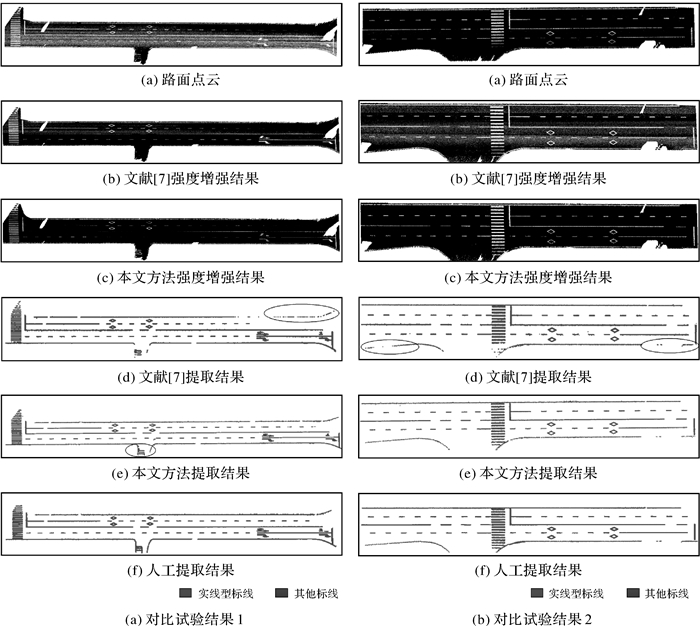 (a) 路面点云

(b) 文献[7]强度增强结果

(c) 本文方法强度增强结果

(d) 文献[7]提取结果

(e) 本文方法提取结果

(f) 人工提取结果

实线型标线 其他标线

(a) 对比试验结果 1

(a) 路面点云

(b) 文献[7]强度增强结果

(c) 本文方法强度增强结果

(d) 文献[7]提取结果

(e) 本文方法提取结果

(f) 人工提取结果

实线型标线 其他标线

(b) 对比试验结果 2